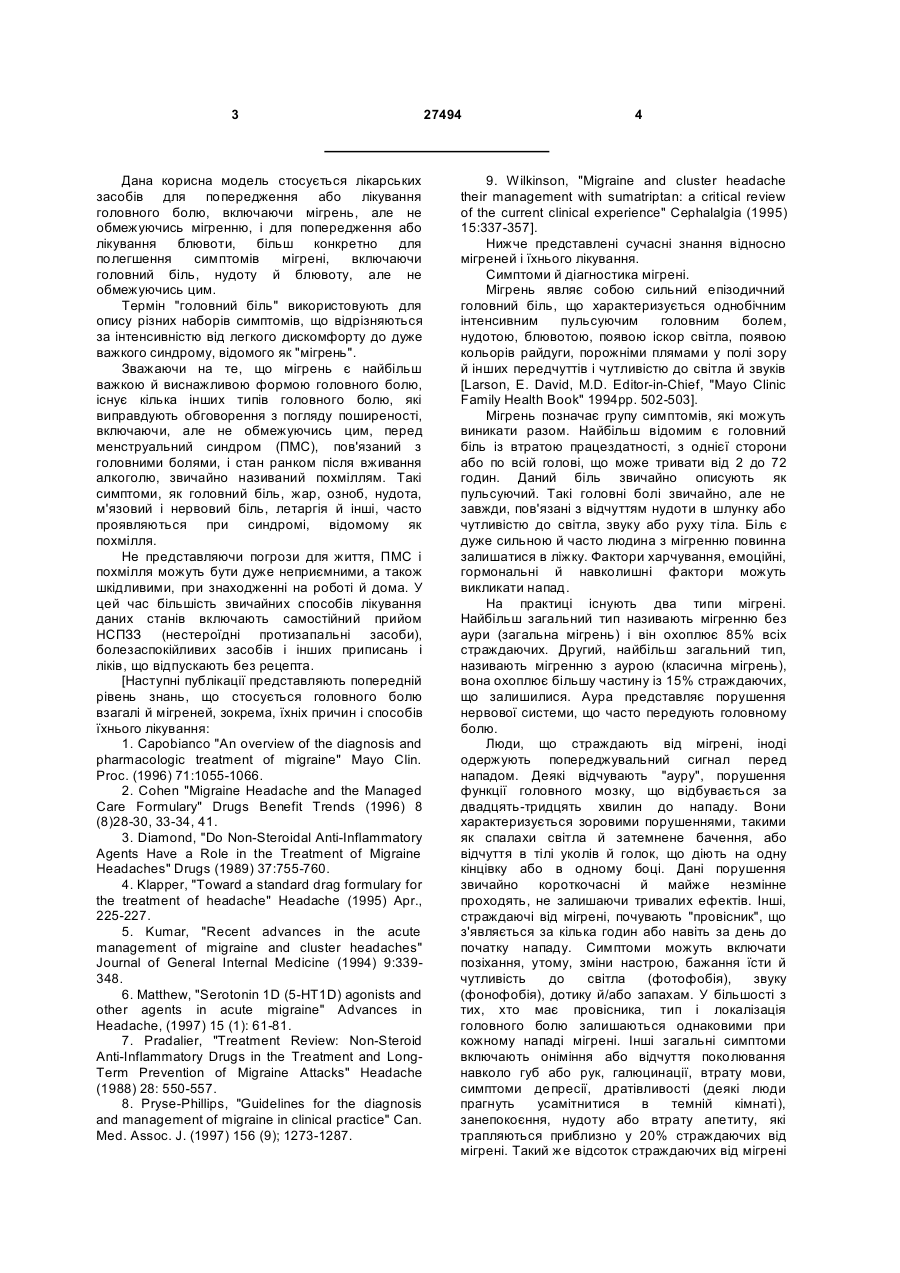 3 27494 4

Дана корисна модель стосується лікарських засобів для попередження або лікування головного болю, включаючи мігрень, але не обмежуючись мігренню, і для попередження або лікування блювоти, більш конкретно для полегшення симптомів мігрені, включаючи головний біль, нудоту й блювоту, але не обмежуючись цим.

Термін "головний біль" використовують для опису різних наборів симптомів, що відрізняються за інтенсивністю від легкого дискомфорту до дуже важкого синдрому, відомого як "мігрень".

Зважаючи на те, що мігрень є найбільш важкою й виснажливою формою головного болю, існує кілька інших типів головного болю, які виправдують обговорення з погляду поширеності, включаючи, але не обмежуючись цим, перед менструальний синдром (ПМС), пов'язаний з головними болями, і стан ранком після вживання алкоголю, звичайно називаний похміллям. Такі симптоми, як головний біль, жар, озноб, нудота, м'язовий і нервовий біль, летаргія й інші, часто проявляються при синдромі, відомому як похмілля.

Не представляючи погрози для життя, ПМС і похмілля можуть бути дуже неприємними, а також шкідливими, при знаходженні на роботі й дома. У цей час більшість звичайних способів лікування даних станів включають самостійний прийом НСПЗЗ (нестероїдні протизапальні засоби), болезаспокійливих засобів і інших приписань і ліків, що відпускають без рецепта.

[Наступні публікації представляють попередній рівень знань, що стосується головного болю взагалі й мігреней, зокрема, їхніх причин і способів їхнього лікування:

1. Capobianco "An overview of the diagnosis and pharmacologic treatment of migraine" Mayo Clin. Proc. (1996) 71:1055-1066.

2. Cohen "Migraine Headache and the Managed Care Formulary" Drugs Benefit Trends (1996) 8 (8)28-30, 33-34, 41.

3. Diamond, "Do Non-Steroidal Anti-Inflammatory Agents Have a Role in the Treatment of Migraine Headaches" Drugs (1989) 37:755-760.

4. Klapper, "Toward a standard drag formulary for the treatment of headache" Headache (1995) Apr., 225-227.

5. Kumar, "Recent advances in the acute management of migraine and cluster headaches" Journal of General Internal Medicine (1994) 9:339-348.

6. Matthew, "Serotonin 1D (5-HT1D) agonists and other agents in acute migraine" Advances in Headache, (1997) 15 (1): 61-81.

7. Pradalier, "Treatment Review: Non-Steroid Anti-Inflammatory Drugs in the Treatment and Long-Term Prevention of Migraine Attacks" Headache (1988) 28: 550-557.

8. Pryse-Phillips, "Guidelines for the diagnosis and management of migraine in clinical practice" Can. Med. Assoc. J. (1997) 156 (9); 1273-1287.

9. Wilkinson, "Migraine and cluster headache their management with sumatriptan: a critical review of the current clinical experience" Cephalalgia (1995) 15:337-357].

Нижче представлені сучасні знання відносно мігреней і їхнього лікування.

Симптоми й діагностика мігрені.

Мігрень являє собою сильний епізодичний головний біль, що характеризується однобічним інтенсивним пульсуючим головним болем, нудотою, блювотою, появою іскор світла, появою кольорів райдуги, порожніми плямами у полі зору й інших передчуттів і чутливістю до світла й звуків [Larson, E. David, M.D. Editor-in-Chief, "Mayo Clinic Family Health Book" 1994pp. 502-503].

Мігрень позначає групу симптомів, які можуть виникати разом. Найбільш відомим є головний біль із втратою працездатності, з однієї сторони або по всій голові, що може тривати від 2 до 72 годин. Даний біль звичайно описують як пульсуючий. Такі головні болі звичайно, але не завжди, пов'язані з відчуттям нудоти в шлунку або чутливістю до світла, звуку або руху тіла. Біль є дуже сильною й часто людина з мігренню повинна залишатися в ліжку. Фактори харчування, емоційні, гормональні й навколишні фактори можуть викликати напад.

На практиці існують два типи мігрені. Найбільш загальний тип називають мігренню без аури (загальна мігрень) і він охоплює 85% всіх страждаючих. Другий, найбільш загальний тип, називають мігренню з аурою (класична мігрень), вона охоплює більшу частину із 15% страждаючих, що залишилися. Аура представляє порушення нервової системи, що часто передують головному болю.

Люди, що страждають від мігрені, іноді одержують попереджувальний сигнал перед нападом. Деякі відчувають "ауру", порушення функції головного мозку, що відбувається за двадцять-тридцять хвилин до нападу. Вони характеризується зоровими порушеннями, такими як спалахи світла й затемнене бачення, або відчуття в тілі уколів й голок, що діють на одну кінцівку або в одному боці. Дані порушення звичайно короткочасні й майже незмінне проходять, не залишаючи тривалих ефектів. Інші, страждаючі від мігрені, почувають "провісник", що з'являється за кілька годин або навіть за день до початку нападу. Симптоми можуть включати позіхання, утому, зміни настрою, бажання їсти й чутливість до світла (фотофобія), звуку (фонофобія), дотику й/або запахам. У більшості з тих, хто має провісника, тип і локалізація головного болю залишаються однаковими при кожному нападі мігрені. Інші загальні симптоми включають оніміння або відчуття поколювання навколо губ або рук, галюцинації, втрату мови, симптоми депресії, дратівливості (деякі люди прагнуть усамітнитися в темній кімнаті), занепокоєння, нудоту або втрату апетиту, які трапляються приблизно у 20% страждаючих від мігрені. Такий же відсоток страждаючих від мігрені